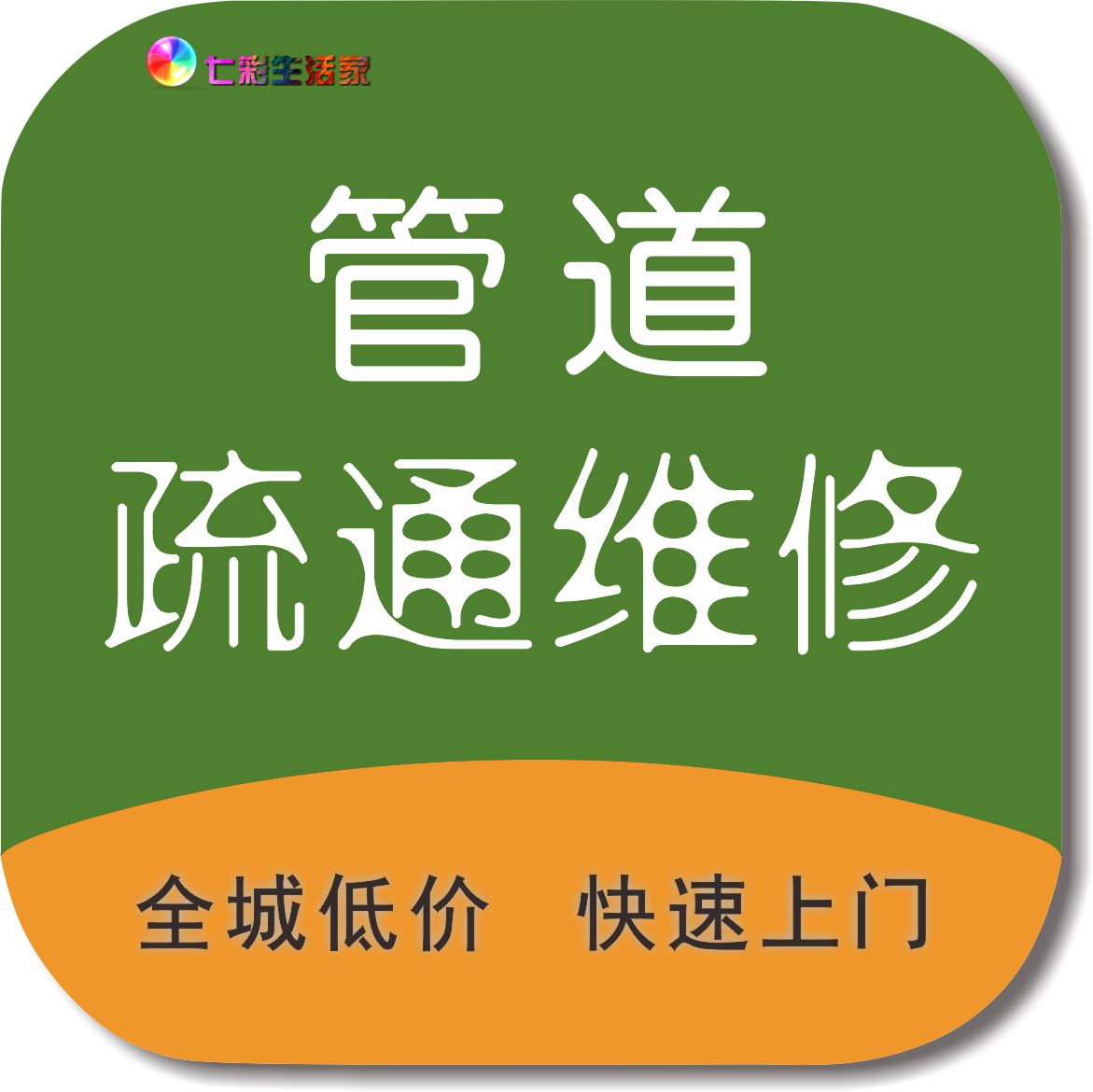 七彩生活家

管道
疏通维修

全城低价 快速上门